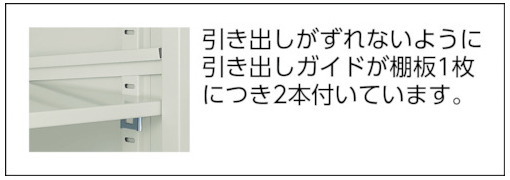 引き出しがずれないように引き出しガイドが棚板1枚につき2本付いています。